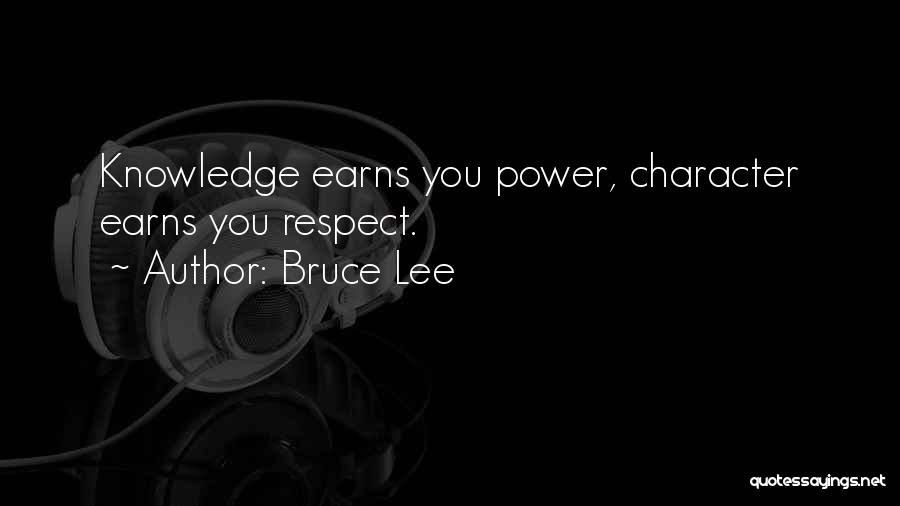 Knowledge earns you power, character earns you respect.
~ Author: Bruce Lee

quotessayings.net